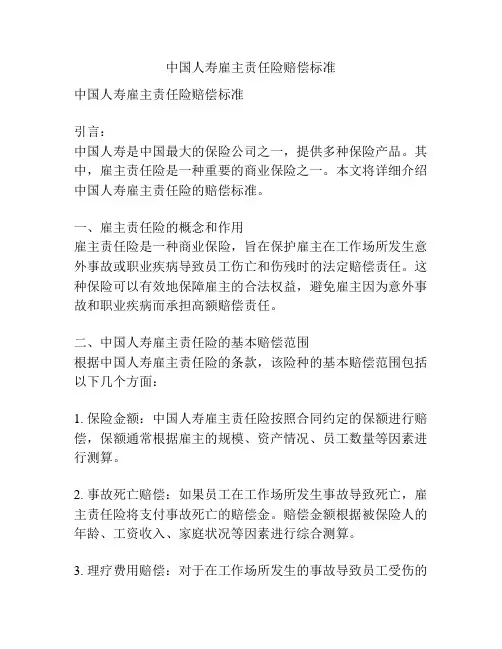 中国人寿雇主责任险赔偿标准

中国人寿雇主责任险赔偿标准

引言：
中国人寿是中国最大的保险公司之一，提供多种保险产品。其中，雇主责任险是一种重要的商业保险之一。本文将详细介绍中国人寿雇主责任险的赔偿标准。

一、雇主责任险的概念和作用
雇主责任险是一种商业保险，旨在保护雇主在工作场所发生意外事故或职业疾病导致员工伤亡和伤残时的法定赔偿责任。这种保险可以有效地保障雇主的合法权益，避免雇主因为意外事故和职业疾病而承担高额赔偿责任。

二、中国人寿雇主责任险的基本赔偿范围
根据中国人寿雇主责任险的条款，该险种的基本赔偿范围包括以下几个方面：

1. 保险金额：中国人寿雇主责任险按照合同约定的保额进行赔偿，保额通常根据雇主的规模、资产情况、员工数量等因素进行测算。

2. 事故死亡赔偿：如果员工在工作场所发生事故导致死亡，雇主责任险将支付事故死亡的赔偿金。赔偿金额根据被保险人的年龄、工资收入、家庭状况等因素进行综合测算。

3. 理疗费用赔偿：对于在工作场所发生的事故导致员工受伤的